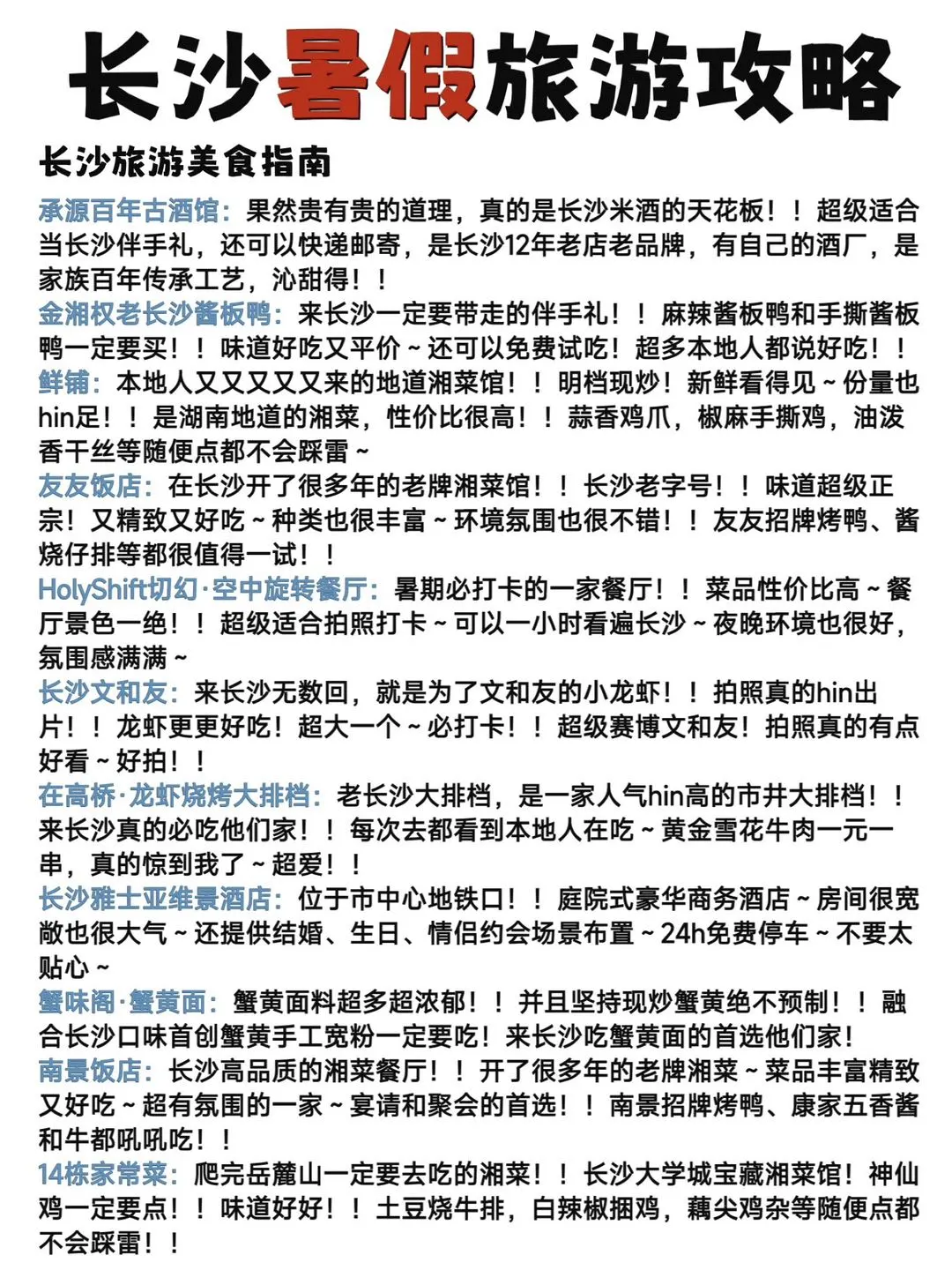 长沙暑假旅游攻略

长沙旅游美食指南

承源百年古酒馆：果然贵有贵的道理，真的是长沙米酒的天花板！！超级适合当长沙伴手礼，还可以快递邮寄，是长沙12年老店老品牌，有自己的酒厂，是家族百年传承工艺，沁甜得！！

金湘权老长沙酱板鸭：来长沙一定要带走的伴手礼！！麻辣酱板鸭和手撕酱板鸭一定要买！！味道好吃又平价～还可以免费试吃！超多本地人都说好吃！！

鲜铺：本地人又又又又又来的地道湘菜馆！！明档现炒！新鲜看得见～份量也hin足！！是湖南地道的湘菜，性价比很高！！蒜香鸡爪，椒麻手撕鸡，油泼香干丝等随便点都不会踩雷～

友友饭店：在长沙开了很多年的老牌湘菜馆！！长沙老字号！！味道超级正宗！又精致又好吃～种类也很丰富～环境氛围也很不错！！友友招牌烤鸭、酱烧仔排等都很值得一试！！

HolyShift切幻·空中旋转餐厅：暑期必打卡的一家餐厅！！菜品性价比高～餐厅景色一绝！！超级适合拍照打卡～可以一小时看遍长沙～夜晚环境也很好，氛围感满满～

长沙文和友：来长沙无数回，就是为了文和友的小龙虾！！拍照真的hin出片！！龙虾更更好吃！超大一个～必打卡！！超级赛博文和友！拍照真的有点好看～好拍！！

在高桥·龙虾烧烤大排档：老长沙大排档，是一家人气hin高的市井大排档！！来长沙真的必吃他们家！！每次去都看到本地人在吃～黄金雪花牛肉一元一串，真的惊到我了～超爱！！

长沙雅士亚维景酒店：位于市中心地铁口！！庭院式豪华商务酒店～房间很宽敞也很大气～还提供结婚、生日、情侣约会场景布置～24h免费停车～不要太贴心～

蟹味阁·蟹黄面：蟹黄面料超多超浓郁！！并且坚持现炒蟹黄绝不预制！！融合长沙口味首创蟹黄手工宽粉一定要吃！来长沙吃蟹黄面的首选他们家！

南景饭店：长沙高品质的湘菜餐厅！！开了很多年的老牌湘菜～菜品丰富精致又好吃～超有氛围的一家～宴请和聚会的首选！！南景招牌烤鸭、康家五香酱和牛都吼吼吃！！

14栋家常菜：爬完岳麓山一定要去吃的湘菜！！长沙大学城宝藏湘菜馆！神仙鸡一定要点！！味道好好！！土豆烧牛排，白辣椒捆鸡，藕尖鸡杂等随便点都不会踩雷！！